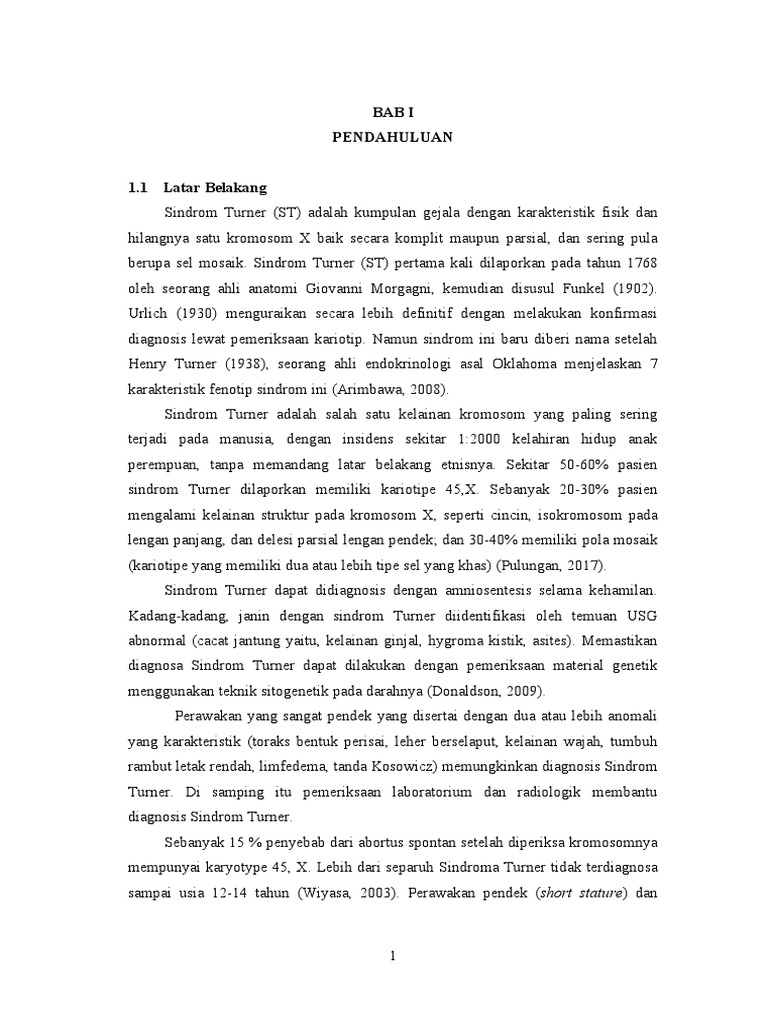 BAB I
PENDAHULUAN

1.1 Latar Belakang

Sindrom Turner (ST) adalah kumpulan gejala dengan karakteristik fisik dan hilangnya satu kromosom X baik secara komplit maupun parsial, dan sering pula berupa sel mosaik. Sindrom Turner (ST) pertama kali dilaporkan pada tahun 1768 oleh seorang ahli anatomi Giovanni Morgagni, kemudian disusul Funkel (1902). Urlich (1930) menguraikan secara lebih definitif dengan melakukan konfirmasi diagnosis lewat pemeriksaan kariotip. Namun sindrom ini baru diberi nama setelah Henry Turner (1938), seorang ahli endokrinologi asal Oklahoma menjelaskan 7 karakteristik fenotip sindrom ini (Arimbawa, 2008).

Sindrom Turner adalah salah satu kelainan kromosom yang paling sering terjadi pada manusia, dengan insidens sekitar 1:2000 kelahiran hidup anak perempuan, tanpa memandang latar belakang etnisnya. Sekitar 50-60% pasien sindrom Turner dilaporkan memiliki kariotipe 45,X. Sebanyak 20-30% pasien mengalami kelainan struktur pada kromosom X, seperti cincin, isokromosom pada lengan panjang, dan delesi parsial lengan pendek; dan 30-40% memiliki pola mosaik (kariotipe yang memiliki dua atau lebih tipe sel yang khas) (Pulungan, 2017).

Sindrom Turner dapat didiagnosis dengan amniosentesis selama kehamilan. Kadang-kadang, janin dengan sindrom Turner diidentifikasi oleh temuan USG abnormal (cacat jantung yaitu, kelainan ginjal, hygroma kistik, asites). Memastikan diagnosa Sindrom Turner dapat dilakukan dengan pemeriksaan material genetik menggunakan teknik sitogenetik pada darahnya (Donaldson, 2009).

Perawakan yang sangat pendek yang disertai dengan dua atau lebih anomali yang karakteristik (toraks bentuk perisai, leher berselaput, kelainan wajah, tumbuh rambut letak rendah, limfedema, tanda Kosowicz) memungkinkan diagnosis Sindrom Turner. Di samping itu pemeriksaan laboratorium dan radiologik membantu diagnosis Sindrom Turner.

Sebanyak 15 % penyebab dari abortus spontan setelah diperiksa kromosomnya mempunyai karyotype 45, X. Lebih dari separuh Sindroma Turner tidak terdiagnosa sampai usia 12-14 tahun (Wiyasa, 2003). Perawakan pendek (short stature) dan

1